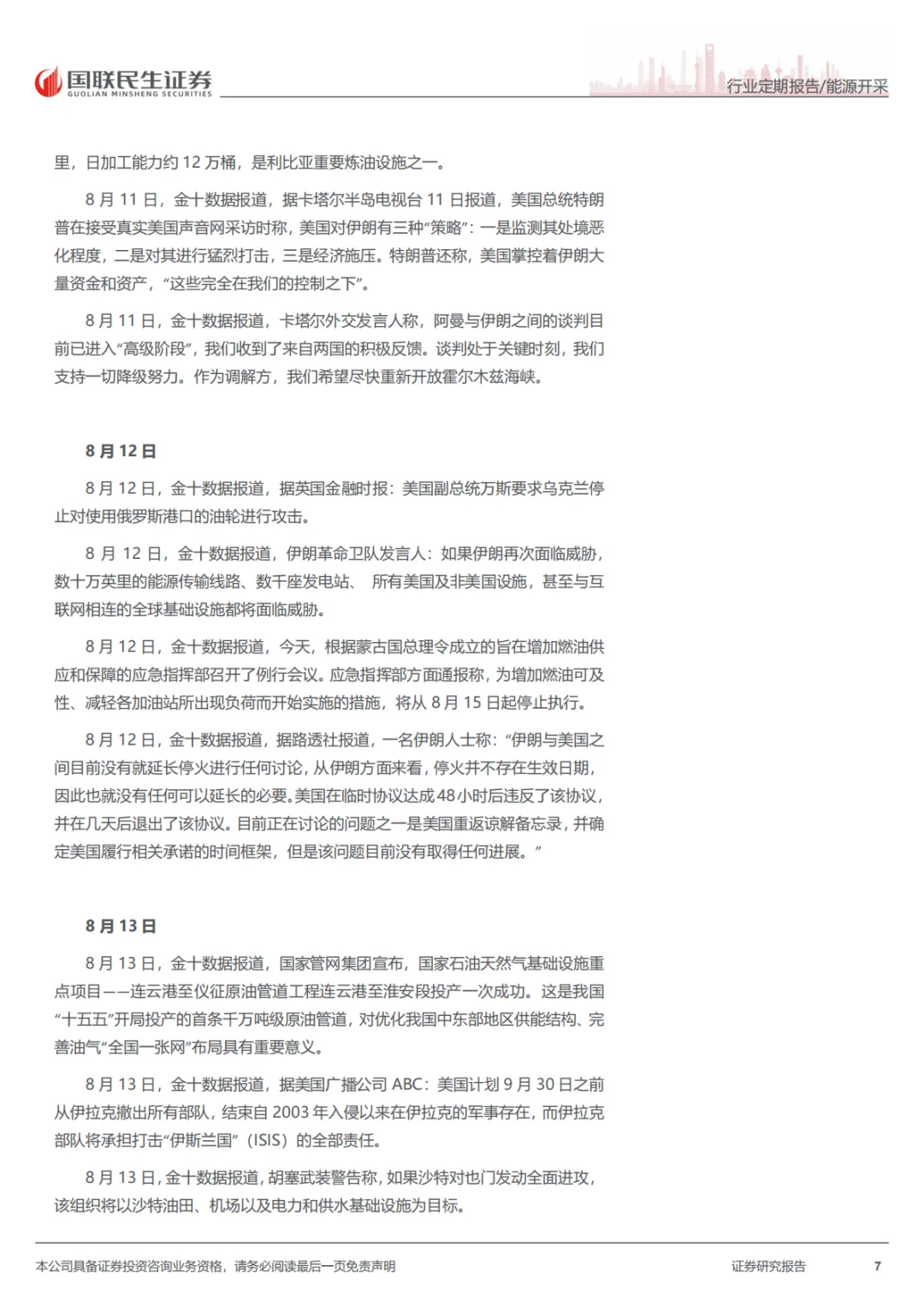 国联民生证券
GUOLIAN MINSHENG SECURITIES

行业定期报告/能源开采

里，日加工能力约 12 万桶，是利比亚重要炼油设施之一。

8 月 11 日，金十数据报道，据卡塔尔半岛电视台 11 日报道，美国总统特朗普在接受真实美国声音网采访时称，美国对伊朗有三种“策略”：一是监测其处境恶化程度，二是对其进行猛烈打击，三是经济施压。特朗普还称，美国掌控着伊朗大量资金和资产，“这些完全在我们的控制之下”。

8 月 11 日，金十数据报道，卡塔尔外交发言人称，阿曼与伊朗之间的谈判目前已进入“高级阶段”，我们收到了来自两国的积极反馈。谈判处于关键时刻，我们支持一切降级努力。作为调解方，我们希望尽快重新开放霍尔木兹海峡。

8 月 12 日

8 月 12 日，金十数据报道，据英国金融时报：美国副总统万斯要求乌克兰停止对使用俄罗斯港口的油轮进行攻击。

8 月 12 日，金十数据报道，伊朗革命卫队发言人：如果伊朗再次面临威胁，数十万英里的能源传输线路、数千座发电站、 所有美国及非美国设施，甚至与互联网相连的全球基础设施都将面临威胁。

8 月 12 日，金十数据报道，今天，根据蒙古国总理令成立的旨在增加燃油供应和保障的应急指挥部召开了例行会议。应急指挥部方面通报称，为增加燃油可及性、减轻各加油站所出现负荷而开始实施的措施，将从 8 月 15 日起停止执行。

8 月 12 日，金十数据报道，据路透社报道，一名伊朗人士称：“伊朗与美国之间目前没有就延长停火进行任何讨论，从伊朗方面来看，停火并不存在生效日期，因此也就没有任何可以延长的必要。美国在临时协议达成 48 小时后违反了该协议，并在几天后退出了该协议。目前正在讨论的问题之一是美国重返谅解备忘录，并确定美国履行相关承诺的时间框架，但是该问题目前没有取得任何进展。”

8 月 13 日

8 月 13 日，金十数据报道，国家管网集团宣布，国家石油天然气基础设施重点项目——连云港至仪征原油管道工程连云港至淮安段投产一次成功。这是我国“十五五”开局投产的首条千万吨级原油管道，对优化我国中东部地区供能结构、完善油气“全国一张网”布局具有重要意义。

8 月 13 日，金十数据报道，据美国广播公司 ABC：美国计划 9 月 30 日之前从伊拉克撤出所有部队，结束自 2003 年入侵以来在伊拉克的军事存在，而伊拉克部队将承担打击“伊斯兰国”（ISIS）的全部责任。

8 月 13 日，金十数据报道，胡塞武装警告称，如果沙特对也门发动全面进攻，该组织将以沙特油田、机场以及电力和供水基础设施为目标。

本公司具备证券投资咨询业务资格，请务必阅读最后一页免责声明

证券研究报告

7